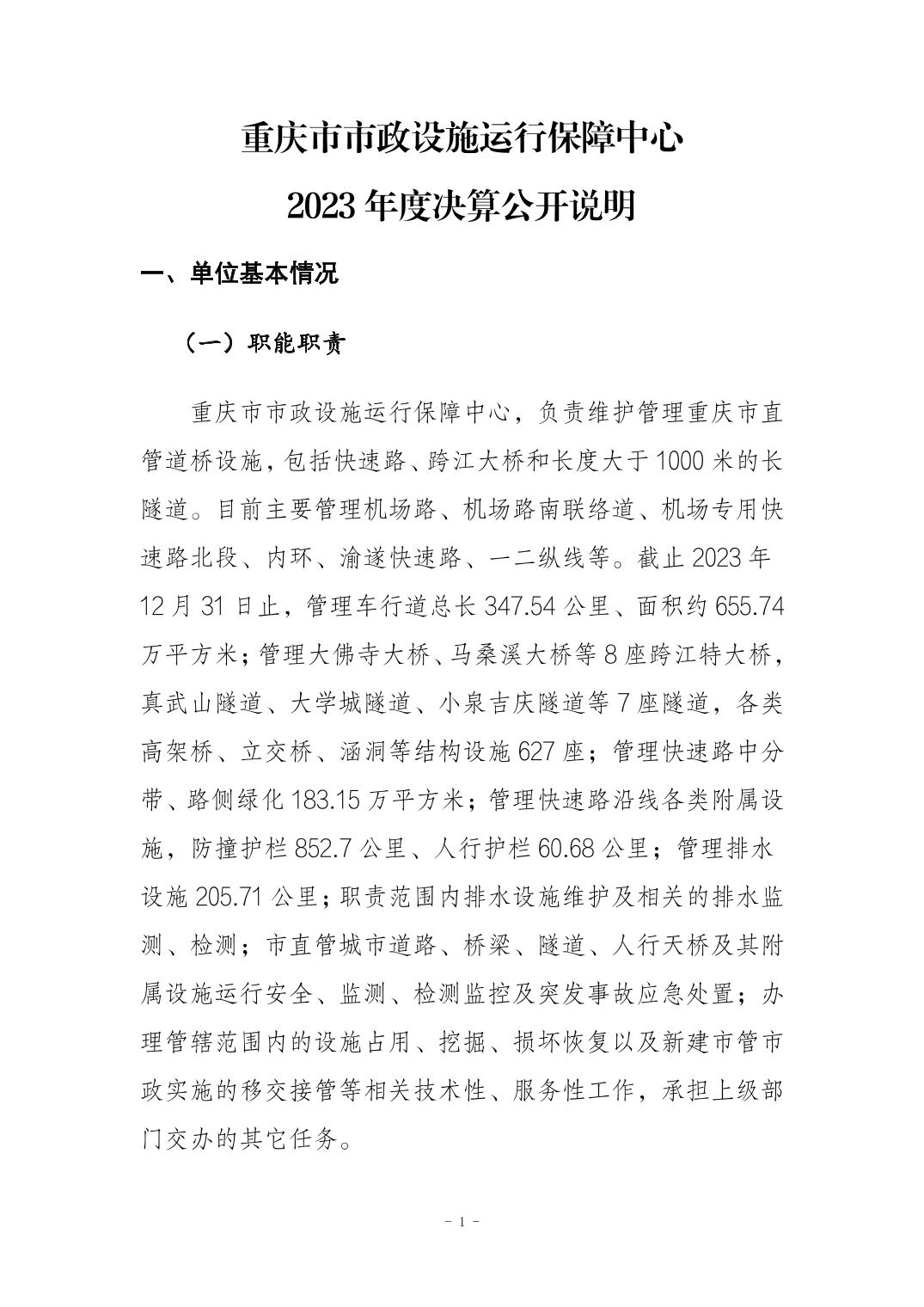 重庆市市政设施运行保障中心

2023年度决算公开说明

一、单位基本情况

（一）职能职责

重庆市市政设施运行保障中心，负责维护管理重庆市直管道桥设施，包括快速路、跨江大桥和长度大于1000米的长隧道。目前主要管理机场路、机场路南联络道、机场专用快速路北段、内环、渝遂快速路、一二纵线等。截止2023年12月31日止，管理车行道总长347.54公里、面积约655.74万平方米；管理大佛寺大桥、马桑溪大桥等8座跨江特大桥，真武山隧道、大学城隧道、小泉吉庆隧道等7座隧道，各类高架桥、立交桥、涵洞等结构设施627座；管理快速路中分带、路侧绿化183.15万平方米；管理快速路沿线各类附属设施，防撞护栏852.7公里、人行护栏60.68公里；管理排水设施205.71公里；职责范围内排水设施维护及相关的排水监测、检测；市直管城市道路、桥梁、隧道、人行天桥及其附属设施运行安全、监测、检测监控及突发事故应急处置；办理管辖范围内的设施占用、挖掘、损坏恢复以及新建市管市政实施的移交接管等相关技术性、服务性工作，承担上级部门交办的其它任务。

- 1 -